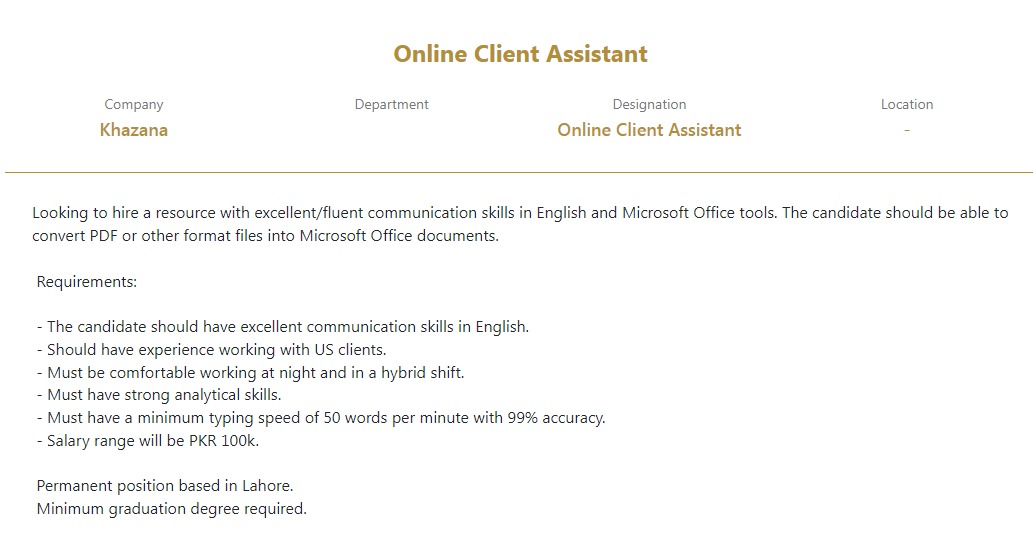 Online Client Assistant

| Company | Department | Designation | Location |
|---|---|---|---|
| Khazana | | Online Client Assistant | - |

Looking to hire a resource with excellent/fluent communication skills in English and Microsoft Office tools. The candidate should be able to convert PDF or other format files into Microsoft Office documents.

Requirements:

- The candidate should have excellent communication skills in English.
- Should have experience working with US clients.
- Must be comfortable working at night and in a hybrid shift.
- Must have strong analytical skills.
- Must have a minimum typing speed of 50 words per minute with 99% accuracy.
- Salary range will be PKR 100k.

Permanent position based in Lahore.
Minimum graduation degree required.